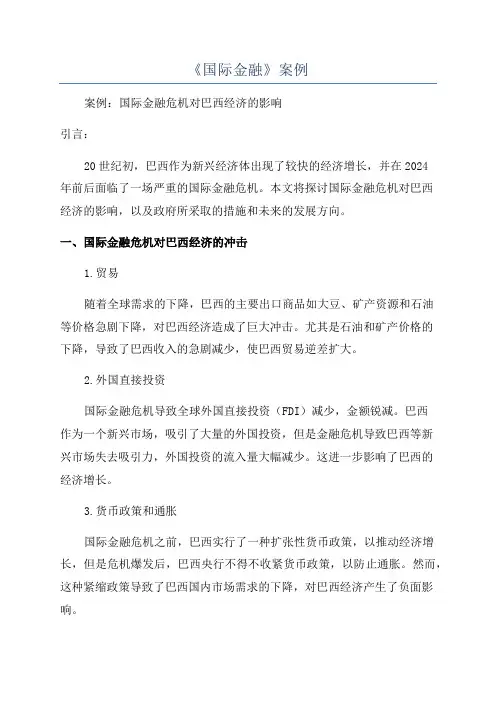 《国际金融》案例

案例：国际金融危机对巴西经济的影响

引言：

20世纪初，巴西作为新兴经济体出现了较快的经济增长，并在2024年前后面临了一场严重的国际金融危机。本文将探讨国际金融危机对巴西经济的影响，以及政府所采取的措施和未来的发展方向。

一、国际金融危机对巴西经济的冲击

1.贸易

随着全球需求的下降，巴西的主要出口商品如大豆、矿产资源和石油等价格急剧下降，对巴西经济造成了巨大冲击。尤其是石油和矿产价格的下降，导致了巴西收入的急剧减少，使巴西贸易逆差扩大。

2.外国直接投资

国际金融危机导致全球外国直接投资（FDI）减少，金额锐减。巴西作为一个新兴市场，吸引了大量的外国投资，但是金融危机导致巴西等新兴市场失去吸引力，外国投资的流入量大幅减少。这进一步影响了巴西的经济增长。

3.货币政策和通胀

国际金融危机之前，巴西实行了一种扩张性货币政策，以推动经济增长，但是危机爆发后，巴西央行不得不收紧货币政策，以防止通胀。然而，这种紧缩政策导致了巴西国内市场需求的下降，对巴西经济产生了负面影响。